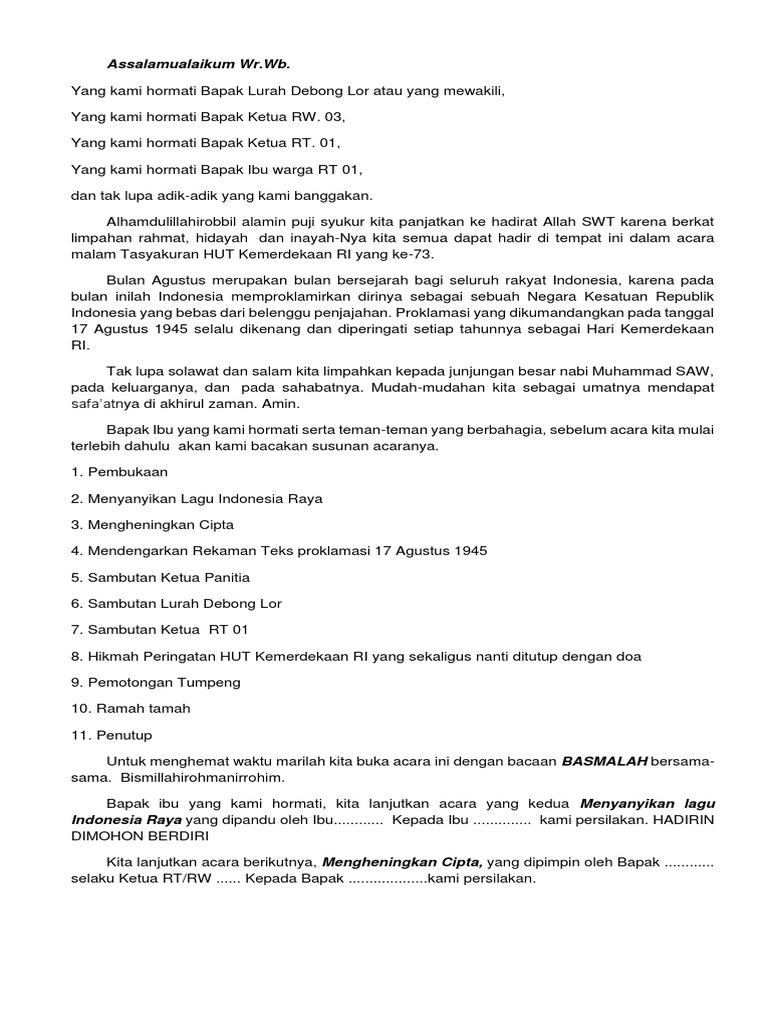 Assalamualaikum Wr.Wb.

Yang kami hormati Bapak Lurah Debong Lor atau yang mewakili,

Yang kami hormati Bapak Ketua RW. 03,

Yang kami hormati Bapak Ketua RT. 01,

Yang kami hormati Bapak Ibu warga RT 01,

dan tak lupa adik-adik yang kami banggakan.

Alhamdulillahirobbil alamin puji syukur kita panjatkan ke hadirat Allah SWT karena berkat limpahan rahmat, hidayah dan inayah-Nya kita semua dapat hadir di tempat ini dalam acara malam Tasyakuran HUT Kemerdekaan RI yang ke-73.

Bulan Agustus merupakan bulan bersejarah bagi seluruh rakyat Indonesia, karena pada bulan inilah Indonesia memproklamirkan dirinya sebagai sebuah Negara Kesatuan Republik Indonesia yang bebas dari belenggu penjajahan. Proklamasi yang dikumandangkan pada tanggal 17 Agustus 1945 selalu dikenang dan diperingati setiap tahunnya sebagai Hari Kemerdekaan RI.

Tak lupa solawat dan salam kita limpahkan kepada junjungan besar nabi Muhammad SAW, pada keluarganya, dan pada sahabatnya. Mudah-mudahan kita sebagai umatnya mendapat safa'atnya di akhirul zaman. Amin.

Bapak Ibu yang kami hormati serta teman-teman yang berbahagia, sebelum acara kita mulai terlebih dahulu akan kami bacakan susunan acaranya.

1. Pembukaan

2. Menyanyikan Lagu Indonesia Raya

3. Mengheningkan Cipta

4. Mendengarkan Rekaman Teks proklamasi 17 Agustus 1945

5. Sambutan Ketua Panitia

6. Sambutan Lurah Debong Lor

7. Sambutan Ketua RT 01

8. Hikmah Peringatan HUT Kemerdekaan RI yang sekaligus nanti ditutup dengan doa

9. Pemotongan Tumpeng

10. Ramah tamah

11. Penutup

Untuk menghemat waktu marilah kita buka acara ini dengan bacaan BASMALAH bersama-sama. Bismillahirohmanirrohim.

Bapak ibu yang kami hormati, kita lanjutkan acara yang kedua Menyanyikan lagu Indonesia Raya yang dipandu oleh Ibu............ Kepada Ibu .............. kami persilakan. HADIRIN DIMOHON BERDIRI

Kita lanjutkan acara berikutnya, Mengheningkan Cipta, yang dipimpin oleh Bapak ............ selaku Ketua RT/RW ...... Kepada Bapak ...................kami persilakan.